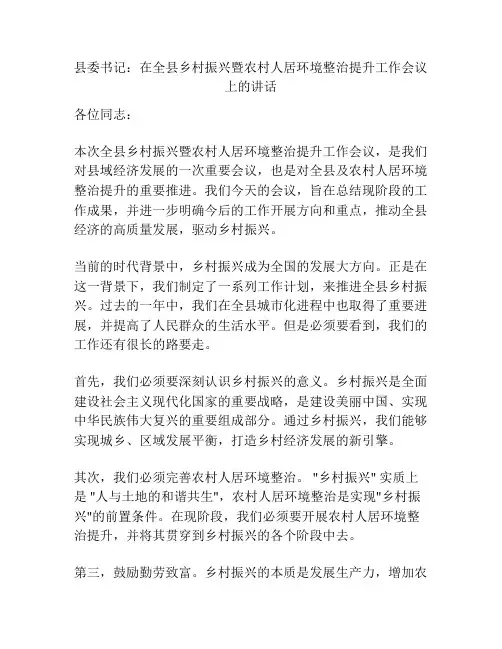 县委书记：在全县乡村振兴暨农村人居环境整治提升工作会议上的讲话

各位同志：

本次全县乡村振兴暨农村人居环境整治提升工作会议，是我们对县域经济发展的一次重要会议，也是对全县及农村人居环境整治提升的重要推进。我们今天的会议，旨在总结现阶段的工作成果，并进一步明确今后的工作开展方向和重点，推动全县经济的高质量发展，驱动乡村振兴。

当前的时代背景中，乡村振兴成为全国的发展大方向。正是在这一背景下，我们制定了一系列工作计划，来推进全县乡村振兴。过去的一年中，我们在全县城市化进程中也取得了重要进展，并提高了人民群众的生活水平。但是必须要看到，我们的工作还有很长的路要走。

首先，我们必须要深刻认识乡村振兴的意义。乡村振兴是全面建设社会主义现代化国家的重要战略，是建设美丽中国、实现中华民族伟大复兴的重要组成部分。通过乡村振兴，我们能够实现城乡、区域发展平衡，打造乡村经济发展的新引擎。

其次，我们必须完善农村人居环境整治。"乡村振兴" 实质上是 "人与土地的和谐共生"，农村人居环境整治是实现"乡村振兴"的前置条件。在现阶段，我们必须要开展农村人居环境整治提升，并将其贯穿到乡村振兴的各个阶段中去。

第三，鼓励勤劳致富。乡村振兴的本质是发展生产力，增加农